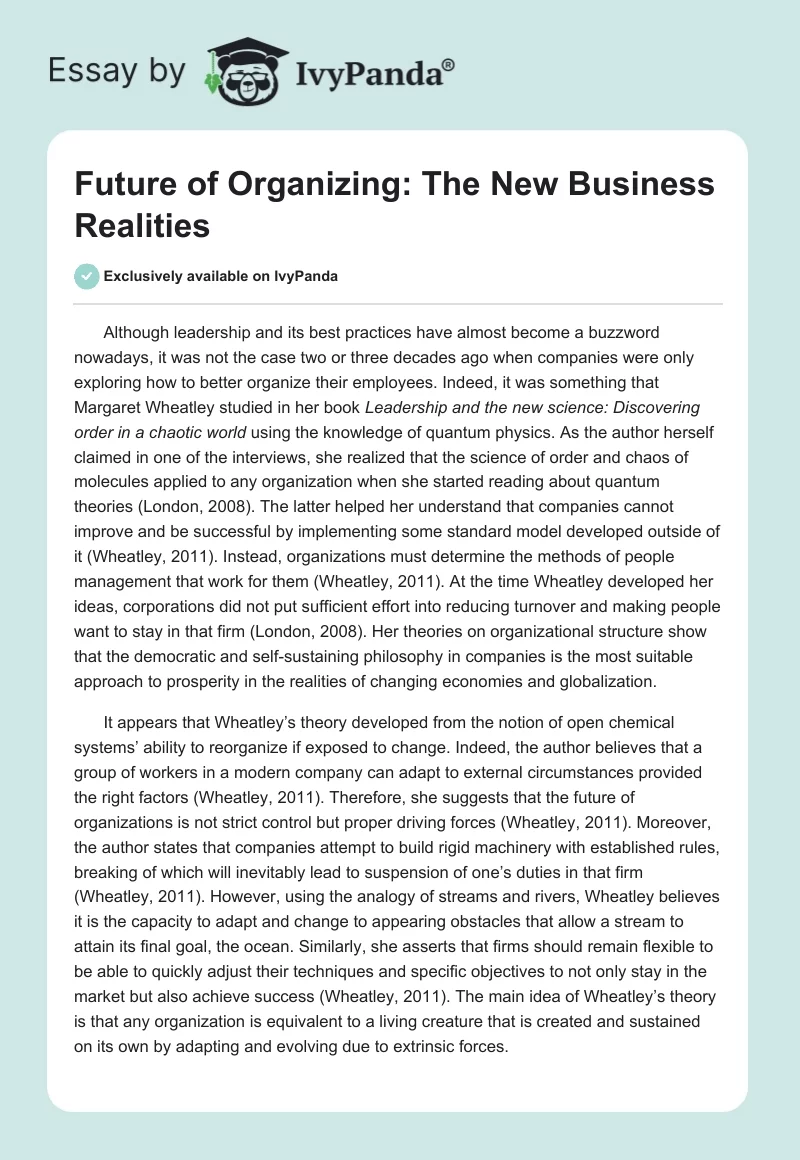 Essay by IvyPanda®

Future of Organizing: The New Business Realities

Exclusively available on IvyPanda

Although leadership and its best practices have almost become a buzzword nowadays, it was not the case two or three decades ago when companies were only exploring how to better organize their employees. Indeed, it was something that Margaret Wheatley studied in her book Leadership and the new science: Discovering order in a chaotic world using the knowledge of quantum physics. As the author herself claimed in one of the interviews, she realized that the science of order and chaos of molecules applied to any organization when she started reading about quantum theories (London, 2008). The latter helped her understand that companies cannot improve and be successful by implementing some standard model developed outside of it (Wheatley, 2011). Instead, organizations must determine the methods of people management that work for them (Wheatley, 2011). At the time Wheatley developed her ideas, corporations did not put sufficient effort into reducing turnover and making people want to stay in that firm (London, 2008). Her theories on organizational structure show that the democratic and self-sustaining philosophy in companies is the most suitable approach to prosperity in the realities of changing economies and globalization.

It appears that Wheatley's theory developed from the notion of open chemical systems' ability to reorganize if exposed to change. Indeed, the author believes that a group of workers in a modern company can adapt to external circumstances provided the right factors (Wheatley, 2011). Therefore, she suggests that the future of organizations is not strict control but proper driving forces (Wheatley, 2011). Moreover, the author states that companies attempt to build rigid machinery with established rules, breaking of which will inevitably lead to suspension of one's duties in that firm (Wheatley, 2011). However, using the analogy of streams and rivers, Wheatley believes it is the capacity to adapt and change to appearing obstacles that allow a stream to attain its final goal, the ocean. Similarly, she asserts that firms should remain flexible to be able to quickly adjust their techniques and specific objectives to not only stay in the market but also achieve success (Wheatley, 2011). The main idea of Wheatley's theory is that any organization is equivalent to a living creature that is created and sustained on its own by adapting and evolving due to extrinsic forces.